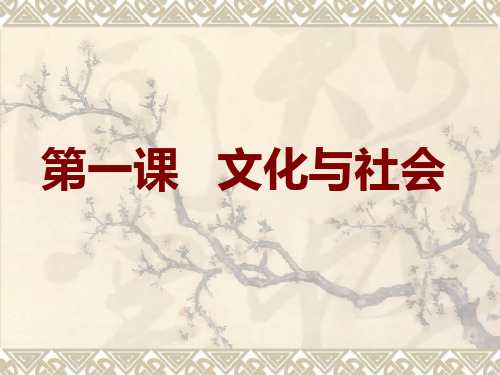 第一课　文化与社会